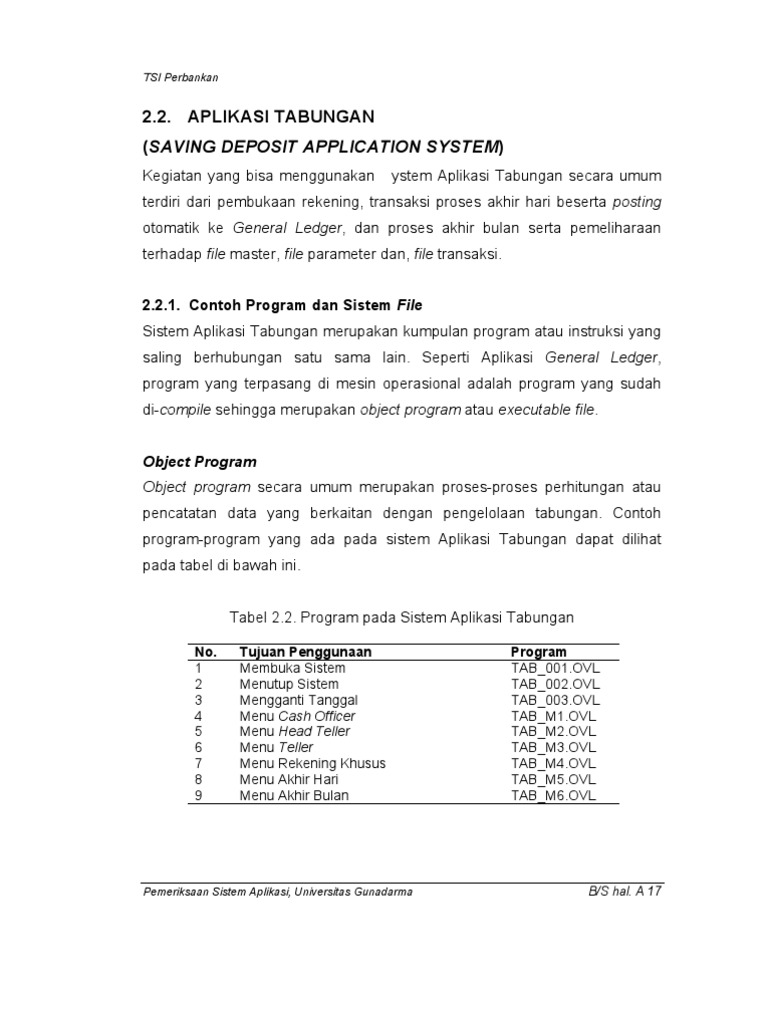 TSI Perbankan

2.2. APLIKASI TABUNGAN

(SAVING DEPOSIT APPLICATION SYSTEM)

Kegiatan yang bisa menggunakan ystem Aplikasi Tabungan secara umum terdiri dari pembukaan rekening, transaksi proses akhir hari beserta posting otomatik ke General Ledger, dan proses akhir bulan serta pemeliharaan terhadap file master, file parameter dan, file transaksi.

2.2.1. Contoh Program dan Sistem File

Sistem Aplikasi Tabungan merupakan kumpulan program atau instruksi yang saling berhubungan satu sama lain. Seperti Aplikasi General Ledger, program yang terpasang di mesin operasional adalah program yang sudah di-compile sehingga merupakan object program atau executable file.

Object Program

Object program secara umum merupakan proses-proses perhitungan atau pencatatan data yang berkaitan dengan pengelolaan tabungan. Contoh program-program yang ada pada sistem Aplikasi Tabungan dapat dilihat pada tabel di bawah ini.

Tabel 2.2. Program pada Sistem Aplikasi Tabungan

| No. | Tujuan Penggunaan | Program |
|---|---|---|
| 1 | Membuka Sistem | TAB_001.OVL |
| 2 | Menutup Sistem | TAB_002.OVL |
| 3 | Mengganti Tanggal | TAB_003.OVL |
| 4 | Menu Cash Officer | TAB_M1.OVL |
| 5 | Menu Head Teller | TAB_M2.OVL |
| 6 | Menu Teller | TAB_M3.OVL |
| 7 | Menu Rekening Khusus | TAB_M4.OVL |
| 8 | Menu Akhir Hari | TAB_M5.OVL |
| 9 | Menu Akhir Bulan | TAB_M6.OVL |

Pemeriksaan Sistem Aplikasi, Universitas Gunadarma B/S hal. A 17